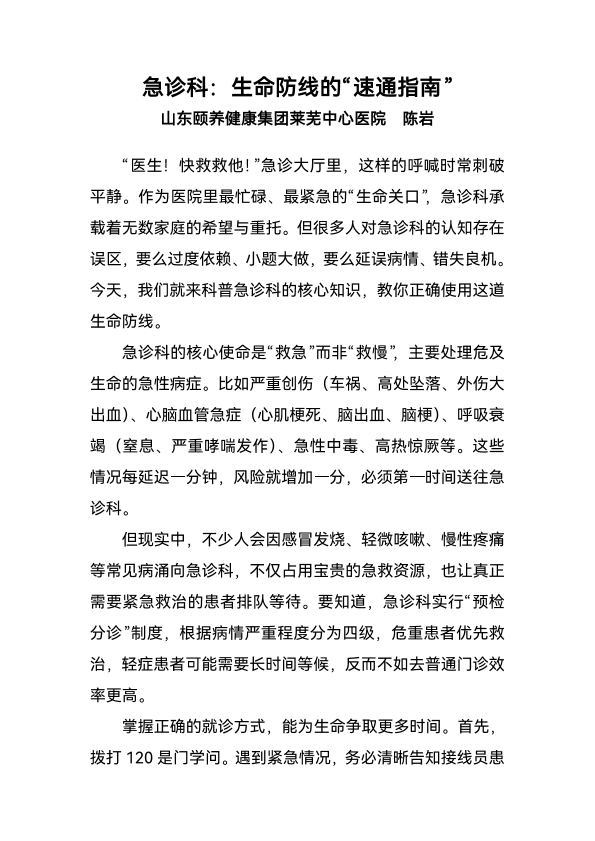 急诊科：生命防线的“速通指南”

山东颐养健康集团莱芜中心医院　陈岩

“医生！快救救他！”急诊大厅里，这样的呼喊时常刺破平静。作为医院里最忙碌、最紧急的“生命关口”，急诊科承载着无数家庭的希望与重托。但很多人对急诊科的认知存在误区，要么过度依赖、小题大做，要么延误病情、错失良机。今天，我们就来科普急诊科的核心知识，教你正确使用这道生命防线。

急诊科的核心使命是“救急”而非“救慢”，主要处理危及生命的急性病症。比如严重创伤（车祸、高处坠落、外伤大出血）、心脑血管急症（心肌梗死、脑出血、脑梗）、呼吸衰竭（窒息、严重哮喘发作）、急性中毒、高热惊厥等。这些情况每延迟一分钟，风险就增加一分，必须第一时间送往急诊科。

但现实中，不少人会因感冒发烧、轻微咳嗽、慢性疼痛等常见病涌向急诊科，不仅占用宝贵的急救资源，也让真正需要紧急救治的患者排队等待。要知道，急诊科实行“预检分诊”制度，根据病情严重程度分为四级，危重患者优先救治，轻症患者可能需要长时间等候，反而不如去普通门诊效率更高。

掌握正确的就诊方式，能为生命争取更多时间。首先，拨打 120 是门学问。遇到紧急情况，务必清晰告知接线员患